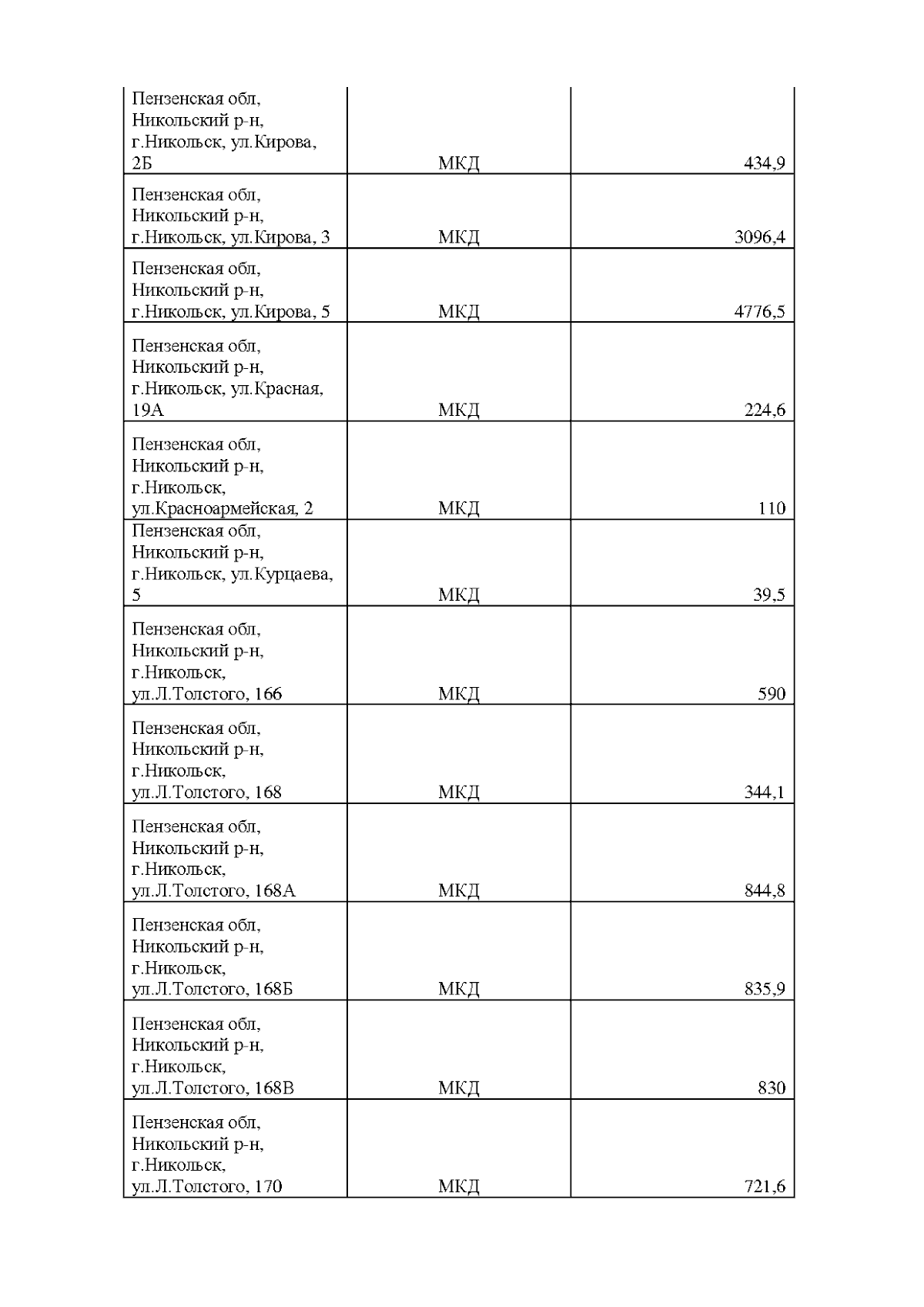 | | | |
|---|---|---|
| Пензенская обл, Никольский р-н, г.Никольск, ул.Кирова, 2Б | МКД | 434,9 |
| Пензенская обл, Никольский р-н, г.Никольск, ул.Кирова, 3 | МКД | 3096,4 |
| Пензенская обл, Никольский р-н, г.Никольск, ул.Кирова, 5 | МКД | 4776,5 |
| Пензенская обл, Никольский р-н, г.Никольск, ул.Красная, 19А | МКД | 224,6 |
| Пензенская обл, Никольский р-н, г.Никольск, ул.Красноармейская, 2 | МКД | 110 |
| Пензенская обл, Никольский р-н, г.Никольск, ул.Курцаева, 5 | МКД | 39,5 |
| Пензенская обл, Никольский р-н, г.Никольск, ул.Л.Толстого, 166 | МКД | 590 |
| Пензенская обл, Никольский р-н, г.Никольск, ул.Л.Толстого, 168 | МКД | 344,1 |
| Пензенская обл, Никольский р-н, г.Никольск, ул.Л.Толстого, 168А | МКД | 844,8 |
| Пензенская обл, Никольский р-н, г.Никольск, ул.Л.Толстого, 168Б | МКД | 835,9 |
| Пензенская обл, Никольский р-н, г.Никольск, ул.Л.Толстого, 168В | МКД | 830 |
| Пензенская обл, Никольский р-н, г.Никольск, ул.Л.Толстого, 170 | МКД | 721,6 |